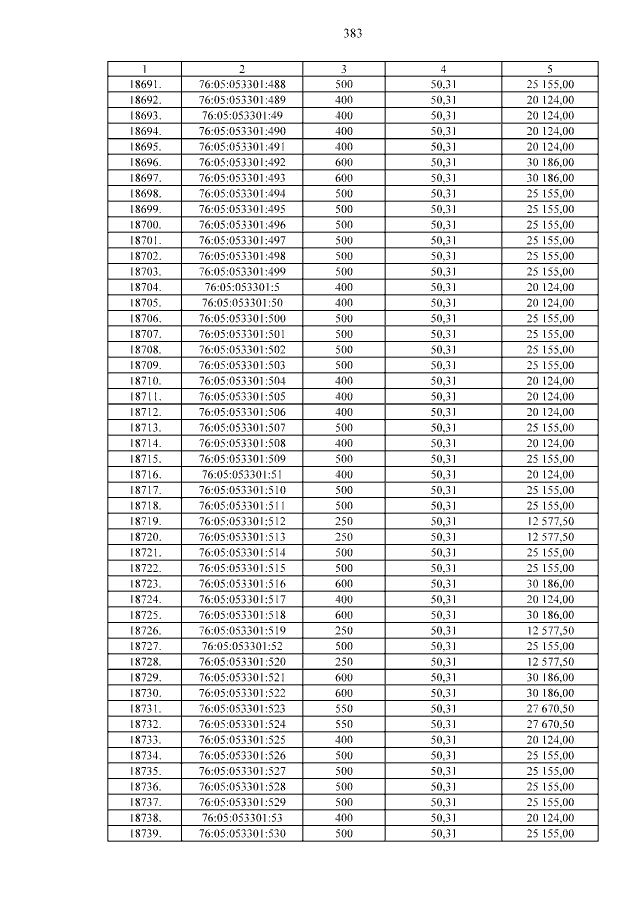 383

| 1 | 2 | 3 | 4 | 5 |
|---|---|---|---|---|
| 18691. | 76:05:053301:488 | 500 | 50,31 | 25 155,00 |
| 18692. | 76:05:053301:489 | 400 | 50,31 | 20 124,00 |
| 18693. | 76:05:053301:49 | 400 | 50,31 | 20 124,00 |
| 18694. | 76:05:053301:490 | 400 | 50,31 | 20 124,00 |
| 18695. | 76:05:053301:491 | 400 | 50,31 | 20 124,00 |
| 18696. | 76:05:053301:492 | 600 | 50,31 | 30 186,00 |
| 18697. | 76:05:053301:493 | 600 | 50,31 | 30 186,00 |
| 18698. | 76:05:053301:494 | 500 | 50,31 | 25 155,00 |
| 18699. | 76:05:053301:495 | 500 | 50,31 | 25 155,00 |
| 18700. | 76:05:053301:496 | 500 | 50,31 | 25 155,00 |
| 18701. | 76:05:053301:497 | 500 | 50,31 | 25 155,00 |
| 18702. | 76:05:053301:498 | 500 | 50,31 | 25 155,00 |
| 18703. | 76:05:053301:499 | 500 | 50,31 | 25 155,00 |
| 18704. | 76:05:053301:5 | 400 | 50,31 | 20 124,00 |
| 18705. | 76:05:053301:50 | 400 | 50,31 | 20 124,00 |
| 18706. | 76:05:053301:500 | 500 | 50,31 | 25 155,00 |
| 18707. | 76:05:053301:501 | 500 | 50,31 | 25 155,00 |
| 18708. | 76:05:053301:502 | 500 | 50,31 | 25 155,00 |
| 18709. | 76:05:053301:503 | 500 | 50,31 | 25 155,00 |
| 18710. | 76:05:053301:504 | 400 | 50,31 | 20 124,00 |
| 18711. | 76:05:053301:505 | 400 | 50,31 | 20 124,00 |
| 18712. | 76:05:053301:506 | 400 | 50,31 | 20 124,00 |
| 18713. | 76:05:053301:507 | 500 | 50,31 | 25 155,00 |
| 18714. | 76:05:053301:508 | 400 | 50,31 | 20 124,00 |
| 18715. | 76:05:053301:509 | 500 | 50,31 | 25 155,00 |
| 18716. | 76:05:053301:51 | 400 | 50,31 | 20 124,00 |
| 18717. | 76:05:053301:510 | 500 | 50,31 | 25 155,00 |
| 18718. | 76:05:053301:511 | 500 | 50,31 | 25 155,00 |
| 18719. | 76:05:053301:512 | 250 | 50,31 | 12 577,50 |
| 18720. | 76:05:053301:513 | 250 | 50,31 | 12 577,50 |
| 18721. | 76:05:053301:514 | 500 | 50,31 | 25 155,00 |
| 18722. | 76:05:053301:515 | 500 | 50,31 | 25 155,00 |
| 18723. | 76:05:053301:516 | 600 | 50,31 | 30 186,00 |
| 18724. | 76:05:053301:517 | 400 | 50,31 | 20 124,00 |
| 18725. | 76:05:053301:518 | 600 | 50,31 | 30 186,00 |
| 18726. | 76:05:053301:519 | 250 | 50,31 | 12 577,50 |
| 18727. | 76:05:053301:52 | 500 | 50,31 | 25 155,00 |
| 18728. | 76:05:053301:520 | 250 | 50,31 | 12 577,50 |
| 18729. | 76:05:053301:521 | 600 | 50,31 | 30 186,00 |
| 18730. | 76:05:053301:522 | 600 | 50,31 | 30 186,00 |
| 18731. | 76:05:053301:523 | 550 | 50,31 | 27 670,50 |
| 18732. | 76:05:053301:524 | 550 | 50,31 | 27 670,50 |
| 18733. | 76:05:053301:525 | 400 | 50,31 | 20 124,00 |
| 18734. | 76:05:053301:526 | 500 | 50,31 | 25 155,00 |
| 18735. | 76:05:053301:527 | 500 | 50,31 | 25 155,00 |
| 18736. | 76:05:053301:528 | 500 | 50,31 | 25 155,00 |
| 18737. | 76:05:053301:529 | 500 | 50,31 | 25 155,00 |
| 18738. | 76:05:053301:53 | 400 | 50,31 | 20 124,00 |
| 18739. | 76:05:053301:530 | 500 | 50,31 | 25 155,00 |